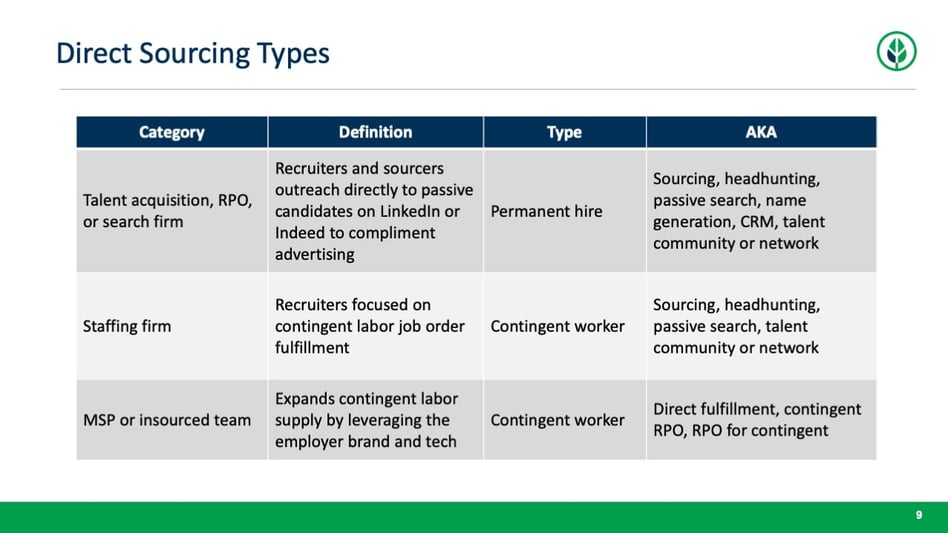 Direct Sourcing Types

| Category | Definition | Type | AKA |
|---|---|---|---|
| Talent acquisition, RPO, or search firm | Recruiters and sourcers outreach directly to passive candidates on LinkedIn or Indeed to compliment advertising | Permanent hire | Sourcing, headhunting, passive search, name generation, CRM, talent community or network |
| Staffing firm | Recruiters focused on contingent labor job order fulfillment | Contingent worker | Sourcing, headhunting, passive search, talent community or network |
| MSP or insourced team | Expands contingent labor supply by leveraging the employer brand and tech | Contingent worker | Direct fulfillment, contingent RPO, RPO for contingent |

9